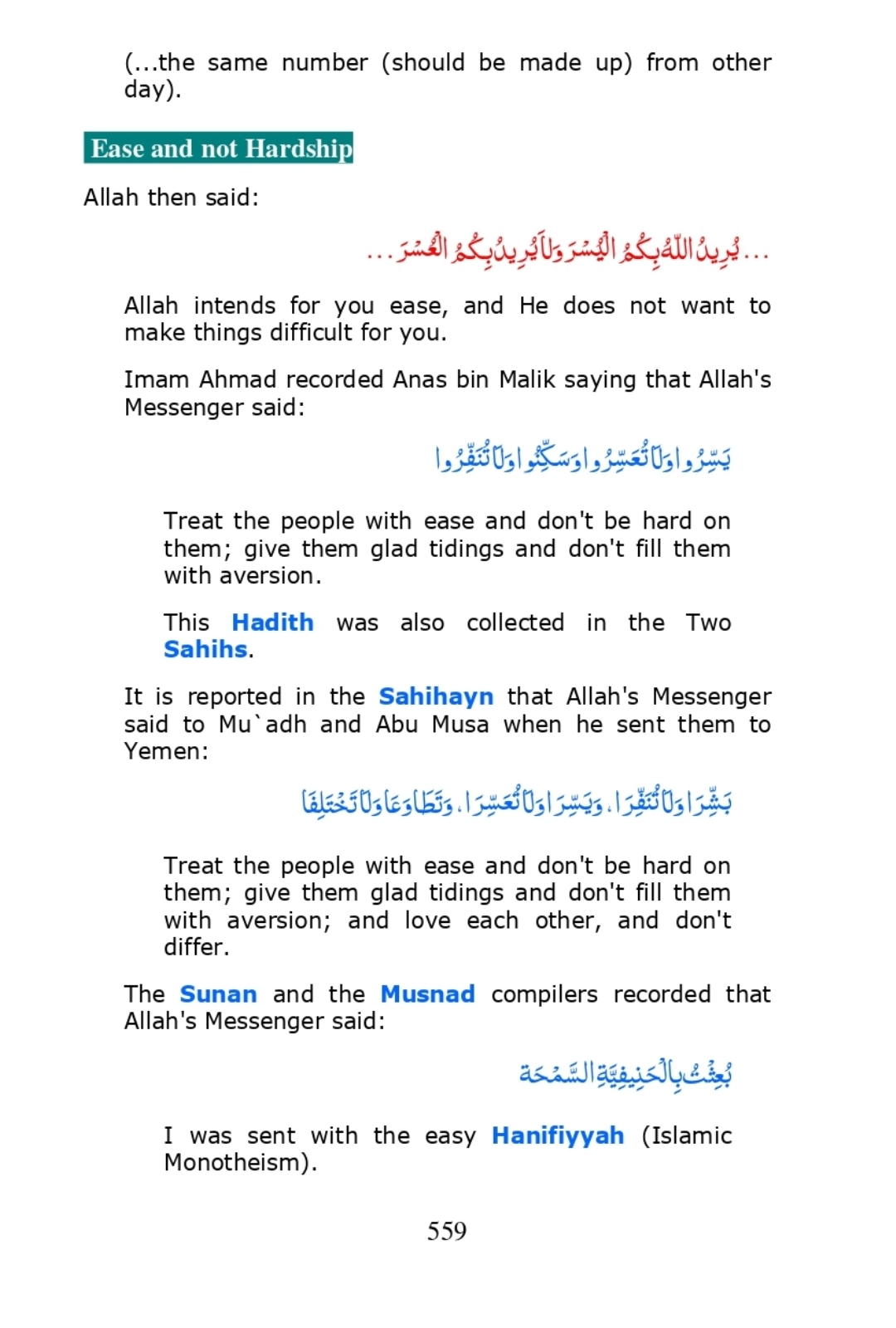 (...the same number (should be made up) from other day).

Ease and not Hardship

Allah then said:

...يُرِيدُ اللَّهُ بِكُمُ الْيُسْرَ وَلَا يُرِيدُ بِكُمُ الْعُسْرَ...

Allah intends for you ease, and He does not want to make things difficult for you.

Imam Ahmad recorded Anas bin Malik saying that Allah's Messenger said:

يَسِّرُوا وَلَا تُعَسِّرُوا وَسَكِّنُوا وَلَا تُنَفِّرُوا

Treat the people with ease and don't be hard on them; give them glad tidings and don't fill them with aversion.

This Hadith was also collected in the Two Sahihs.

It is reported in the Sahihayn that Allah's Messenger said to Mu`adh and Abu Musa when he sent them to Yemen:

بَشِّرَا وَلَا تُنَفِّرَا، وَيَسِّرَا وَلَا تُعَسِّرَا، وَتَطَاوَعَا وَلَا تَخْتَلِفَا

Treat the people with ease and don't be hard on them; give them glad tidings and don't fill them with aversion; and love each other, and don't differ.

The Sunan and the Musnad compilers recorded that Allah's Messenger said:

بُعِثْتُ بِالْحَنِيفِيَّةِ السَّمْحَة

I was sent with the easy Hanifiyyah (Islamic Monotheism).

559